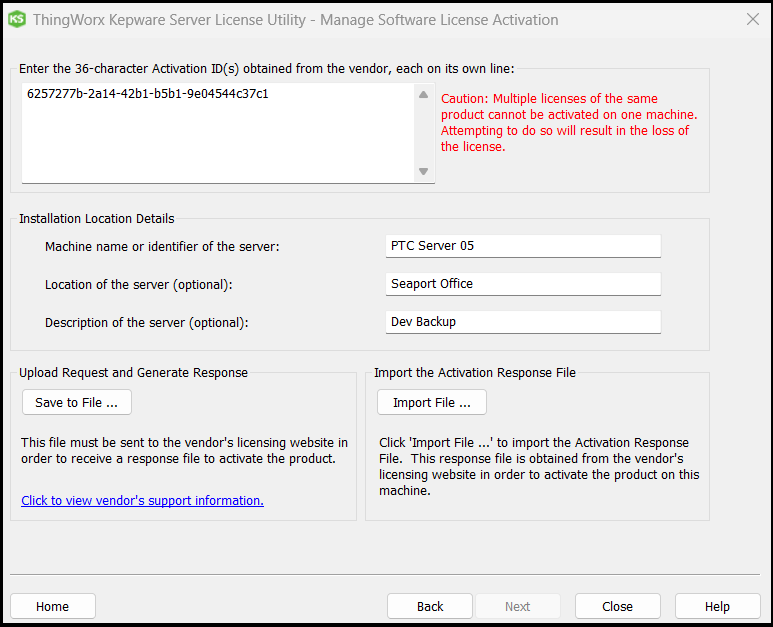 KS ThingWorx Kepware Server License Utility - Manage Software License Activation

Enter the 36-character Activation ID(s) obtained from the vendor, each on its own line:

6257277b-2a14-42b1-b5b1-9e04544c37c1

Caution: Multiple licenses of the same product cannot be activated on one machine. Attempting to do so will result in the loss of the license.

Installation Location Details

Machine name or identifier of the server: PTC Server 05

Location of the server (optional): Seaport Office

Description of the server (optional): Dev Backup

Upload Request and Generate Response

Save to File ...

This file must be sent to the vendor's licensing website in order to receive a response file to activate the product.

Click to view vendor's support information.

Import the Activation Response File

Import File ...

Click 'Import File ...' to import the Activation Response File. This response file is obtained from the vendor's licensing website in order to activate the product on this machine.

Home

Back

Next

Close

Help